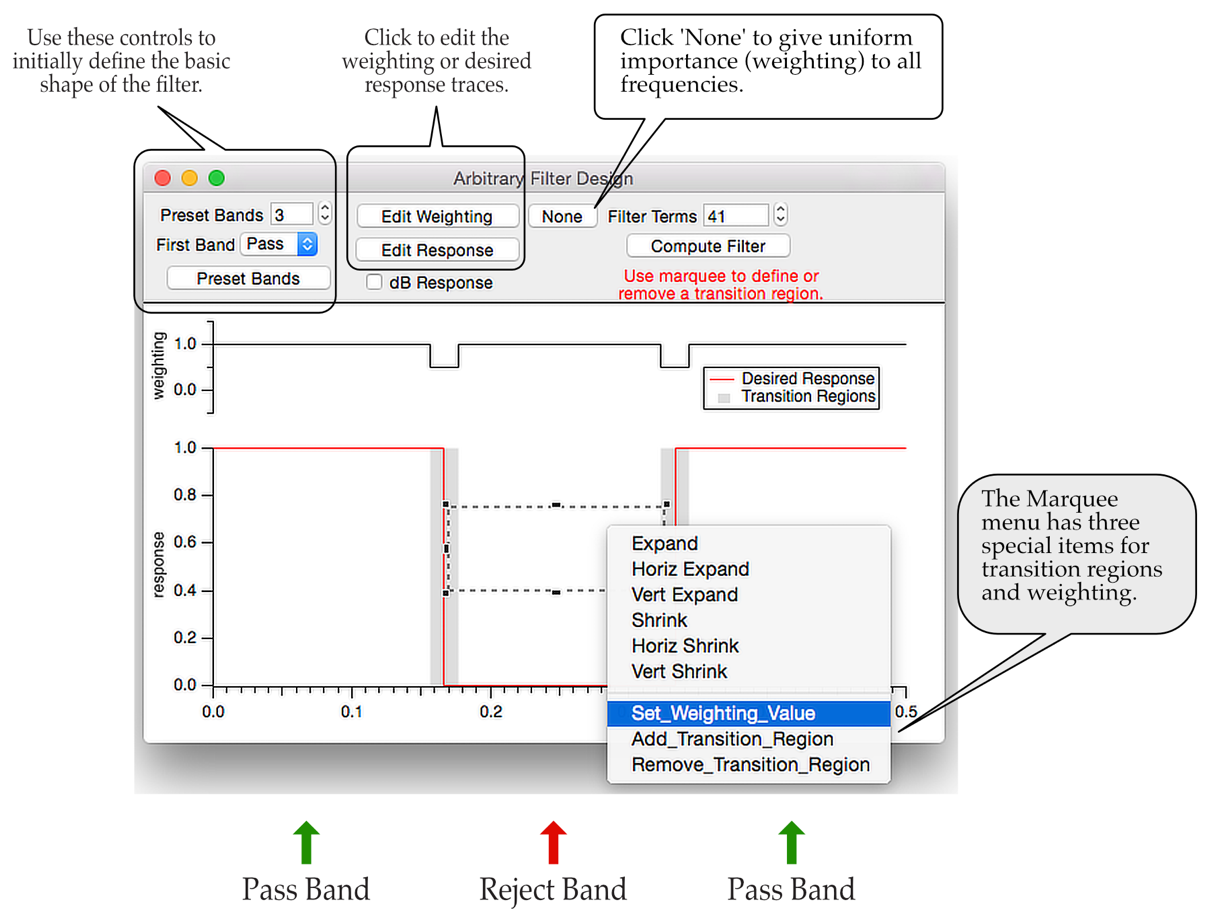 Use these controls to initially define the basic shape of the filter.

Click to edit the weighting or desired response traces.

Click 'None' to give uniform importance (weighting) to all frequencies.

Arbitrary Filter Design

Preset Bands 3
First Band Pass
Preset Bands
Edit Weighting
Edit Response
dB Response
None
Filter Terms 41
Compute Filter
Use marquee to define or remove a transition region.

weighting
1.0
0.0

Desired Response
Transition Regions

response
1.0
0.8
0.6
0.4
0.2
0.0
0.0
0.1
0.2
0.5

Expand
Horiz Expand
Vert Expand
Shrink
Horiz Shrink
Vert Shrink
Set_Weighting_Value
Add_Transition_Region
Remove_Transition_Region

The Marquee menu has three special items for transition regions and weighting.

Pass Band
Reject Band
Pass Band